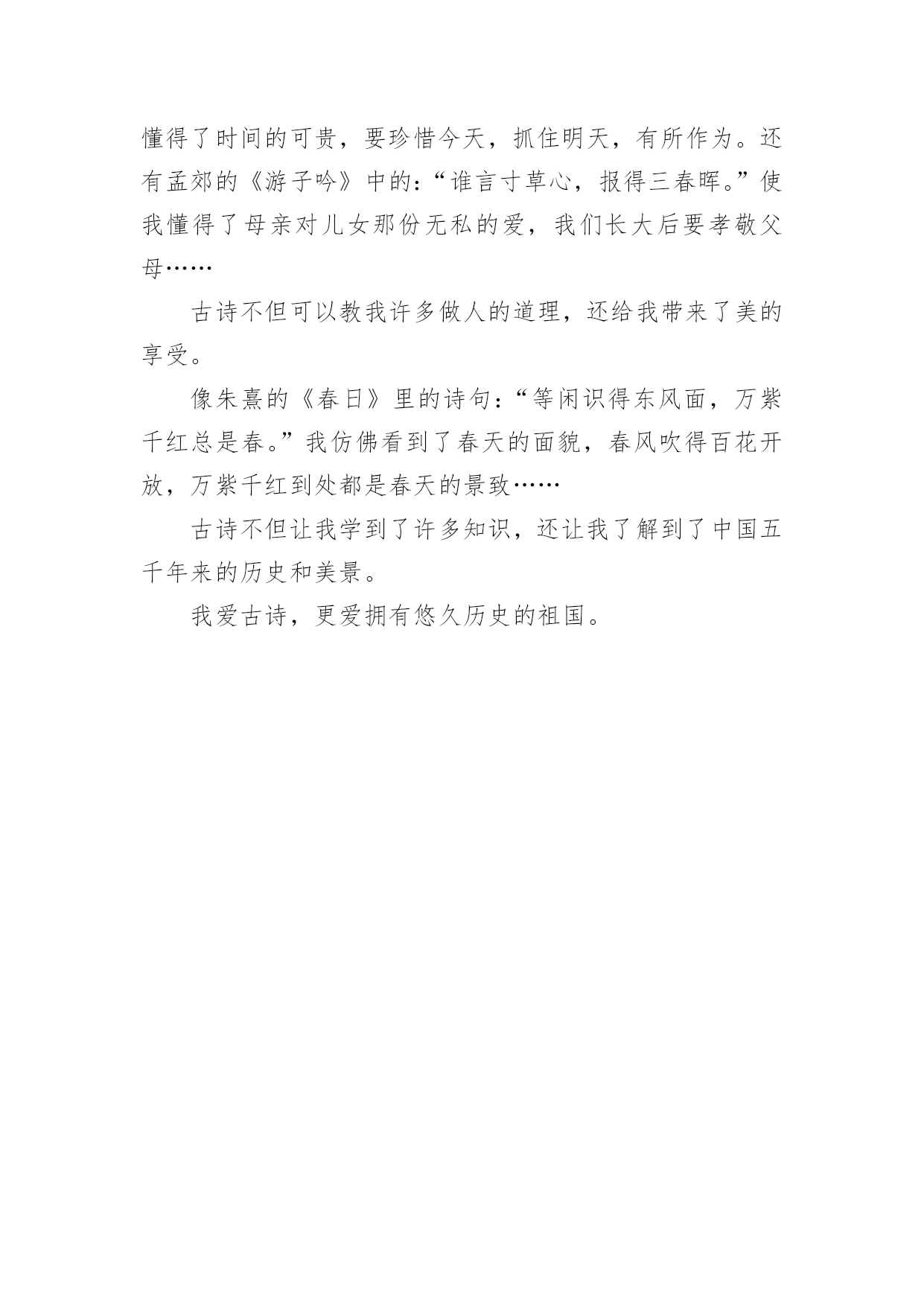 懂得了时间的可贵，要珍惜今天，抓住明天，有所作为。还有孟郊的《游子吟》中的：“谁言寸草心，报得三春晖。”使我懂得了母亲对儿女那份无私的爱，我们长大后要孝敬父母……

古诗不但可以教我许多做人的道理，还给我带来了美的享受。

像朱熹的《春日》里的诗句：“等闲识得东风面，万紫千红总是春。”我仿佛看到了春天的面貌，春风吹得百花开放，万紫千红到处都是春天的景致……

古诗不但让我学到了许多知识，还让我了解到了中国五千年来的历史和美景。

我爱古诗，更爱拥有悠久历史的祖国。